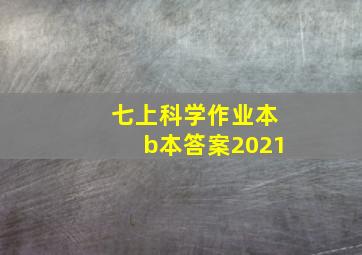 七上科学作业本b本答案2021